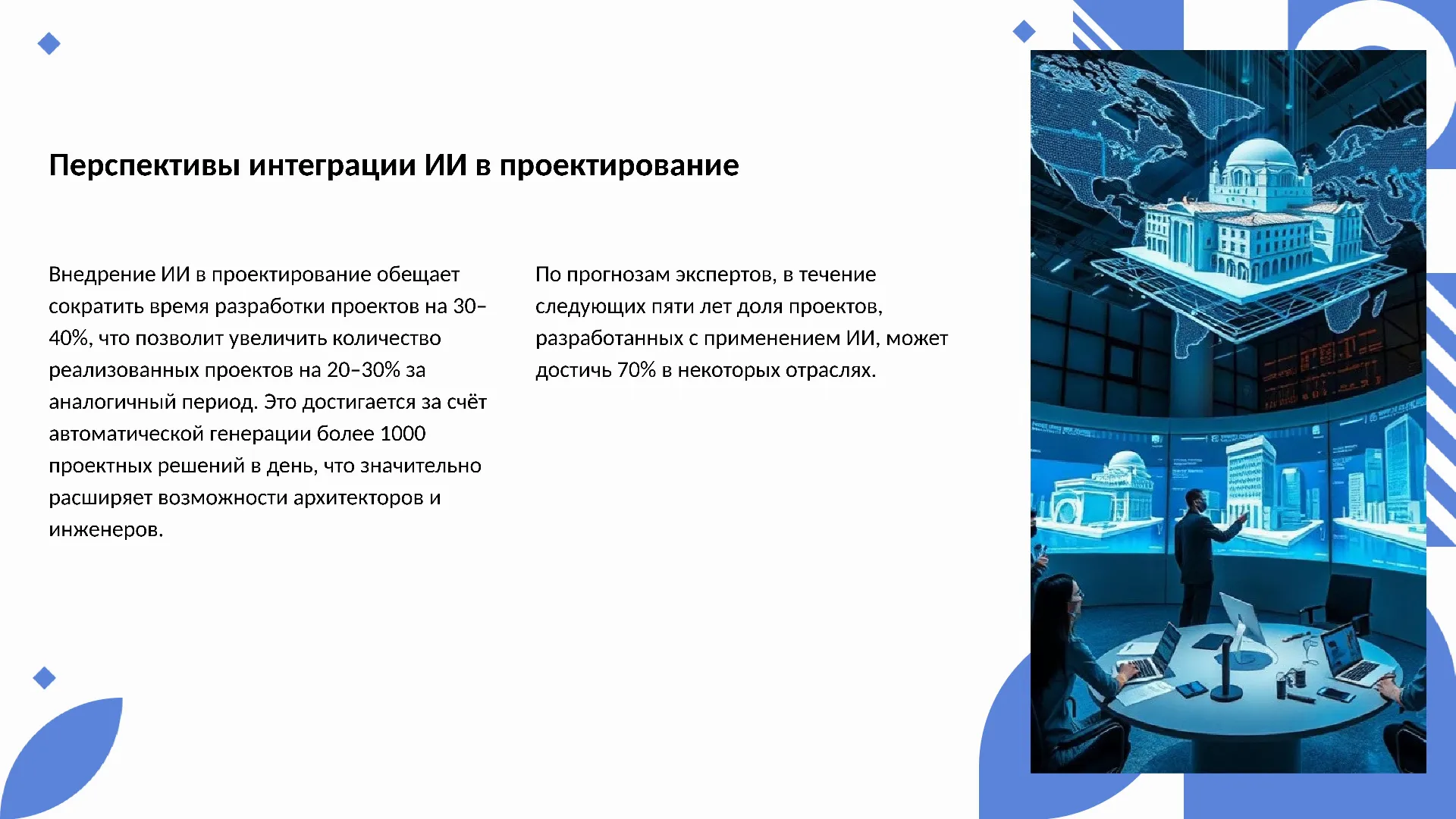 Перспективы интеграции ИИ в проектирование

Внедрение ИИ в проектирование обещает сократить время разработки проектов на 30–40%, что позволит увеличить количество реализованных проектов на 20–30% за аналогичный период. Это достигается за счёт автоматической генерации более 1000 проектных решений в день, что значительно расширяет возможности архитекторов и инженеров.

По прогнозам экспертов, в течение следующих пяти лет доля проектов, разработанных с применением ИИ, может достичь 70% в некоторых отраслях.